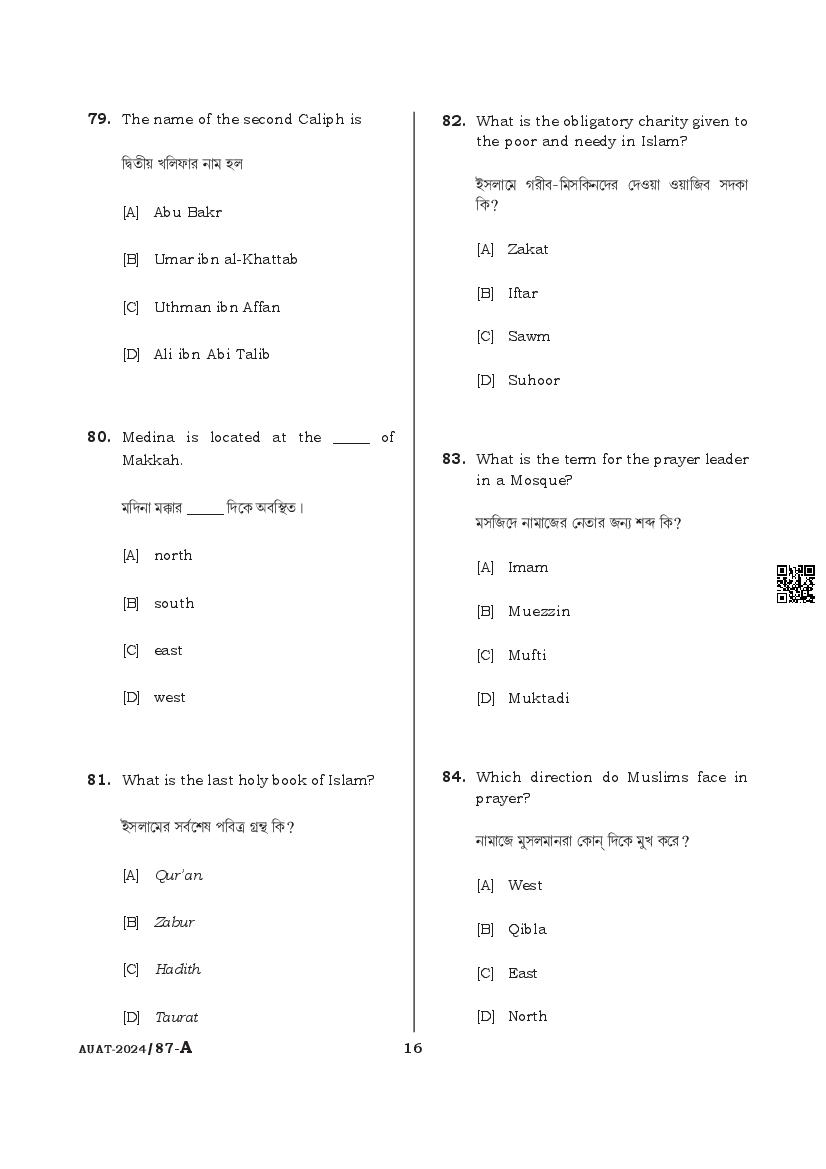 79. The name of the second Caliph is

দ্বিতীয় খলিফার নাম হল

[A] Abu Bakr

[B] Umar ibn al-Khattab

[C] Uthman ibn Affan

[D] Ali ibn Abi Talib

80. Medina is located at the _____ of Makkah.

মদিনা মক্কার _____ দিকে অবস্থিত।

[A] north

[B] south

[C] east

[D] west

81. What is the last holy book of Islam?

ইসলামের সর্বশেষ পবিত্র গ্রন্থ কি?

[A] Qur'an

[B] Zabur

[C] Hadith

[D] Taurat

82. What is the obligatory charity given to the poor and needy in Islam?

ইসলামে গরীব-মিসকিনদের দেওয়া ওয়াজিব সদকা কি?

[A] Zakat

[B] Iftar

[C] Sawm

[D] Suhoor

83. What is the term for the prayer leader in a Mosque?

মসজিদে নামাজের নেতার জন্য শব্দ কি?

[A] Imam

[B] Muezzin

[C] Mufti

[D] Muktadi

84. Which direction do Muslims face in prayer?

নামাজে মুসলমানরা কোন্ দিকে মুখ করে?

[A] West

[B] Qibla

[C] East

[D] North

AUAT-2024/87-A

16